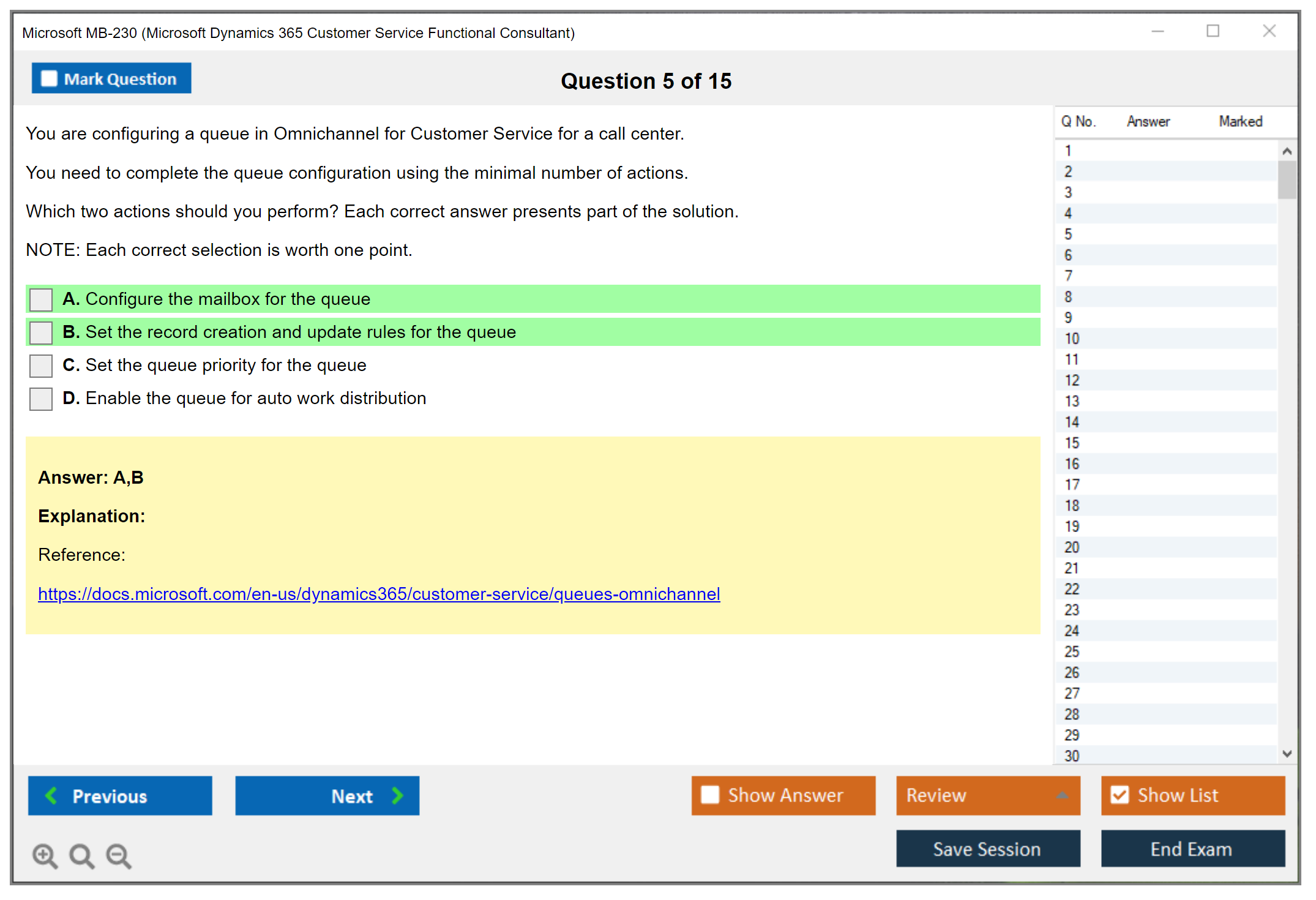 Microsoft MB-230 (Microsoft Dynamics 365 Customer Service Functional Consultant)

Mark Question

Question 5 of 15

You are configuring a queue in Omnichannel for Customer Service for a call center.

You need to complete the queue configuration using the minimal number of actions.

Which two actions should you perform? Each correct answer presents part of the solution.

NOTE: Each correct selection is worth one point.

A. Configure the mailbox for the queue

B. Set the record creation and update rules for the queue

C. Set the queue priority for the queue

D. Enable the queue for auto work distribution

Answer: A,B

Explanation:

Reference:

https://docs.microsoft.com/en-us/dynamics365/customer-service/queues-omnichannel

| Q No. | Answer | Marked |
|---|---|---|
| 1 | | |
| 2 | | |
| 3 | | |
| 4 | | |
| 5 | | |
| 6 | | |
| 7 | | |
| 8 | | |
| 9 | | |
| 10 | | |
| 11 | | |
| 12 | | |
| 13 | | |
| 14 | | |
| 15 | | |
| 16 | | |
| 17 | | |
| 18 | | |
| 19 | | |
| 20 | | |
| 21 | | |
| 22 | | |
| 23 | | |
| 24 | | |
| 25 | | |
| 26 | | |
| 27 | | |
| 28 | | |
| 29 | | |
| 30 | | |

Previous

Next

Show Answer

Review

Show List

Save Session

End Exam